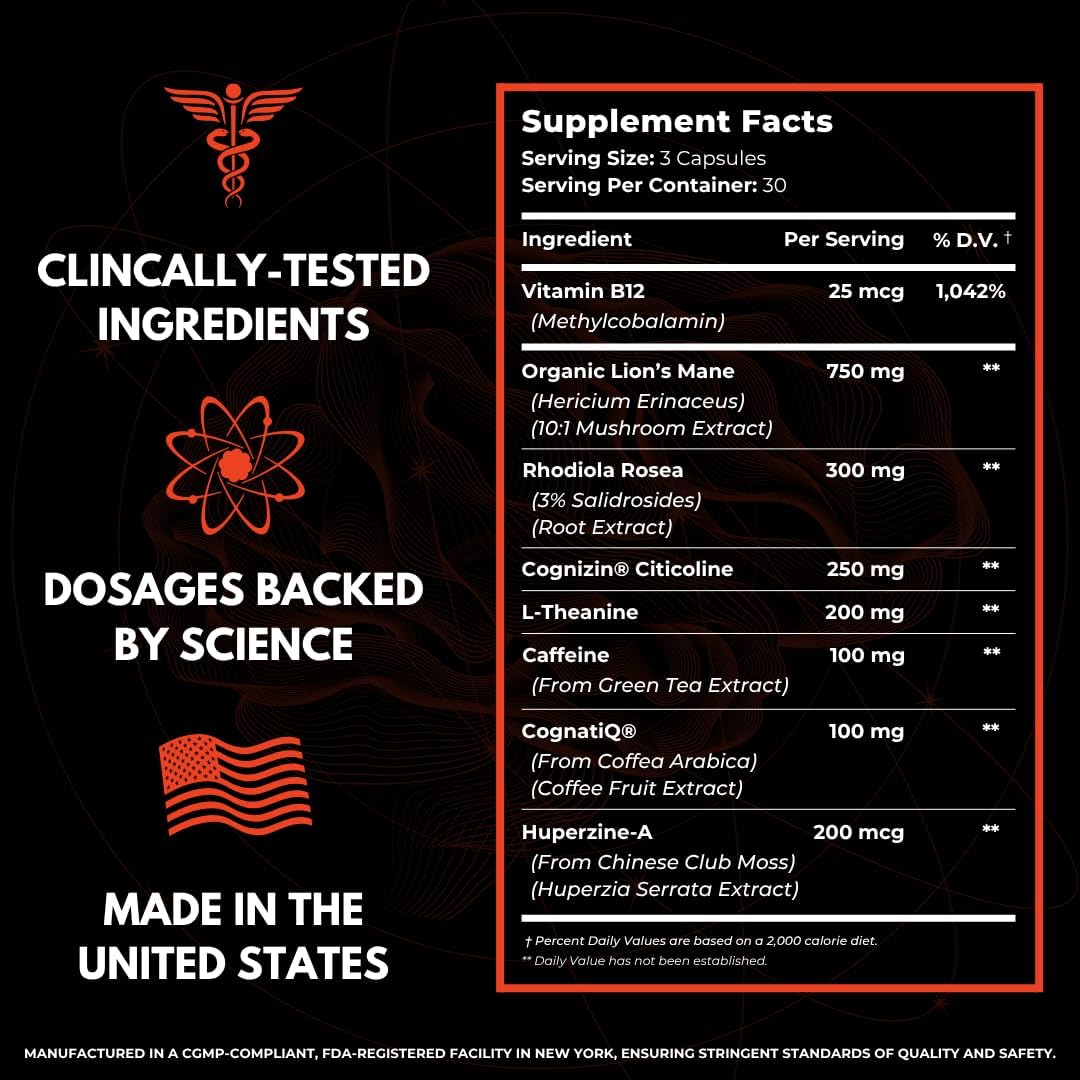 CLINCALLY-TESTED INGREDIENTS

DOSAGES BACKED BY SCIENCE

MADE IN THE UNITED STATES

Supplement Facts
Serving Size: 3 Capsules
Serving Per Container: 30

| Ingredient | Per Serving | % D.V. † |
|---|---|---|
| Vitamin B12 (Methylcobalamin) | 25 mcg | 1,042% |
| Organic Lion's Mane (Hericium Erinaceus) (10:1 Mushroom Extract) | 750 mg | ** |
| Rhodiola Rosea (3% Salidrosides) (Root Extract) | 300 mg | ** |
| Cognizin® Citicoline | 250 mg | ** |
| L-Theanine | 200 mg | ** |
| Caffeine (From Green Tea Extract) | 100 mg | ** |
| CognatiQ® (From Coffea Arabica) (Coffee Fruit Extract) | 100 mg | ** |
| Huperzine-A (From Chinese Club Moss) (Huperzia Serrata Extract) | 200 mcg | ** |

† Percent Daily Values are based on a 2,000 calorie diet.
** Daily Value has not been established.

MANUFACTURED IN A CGMP-COMPLIANT, FDA-REGISTERED FACILITY IN NEW YORK, ENSURING STRINGENT STANDARDS OF QUALITY AND SAFETY.